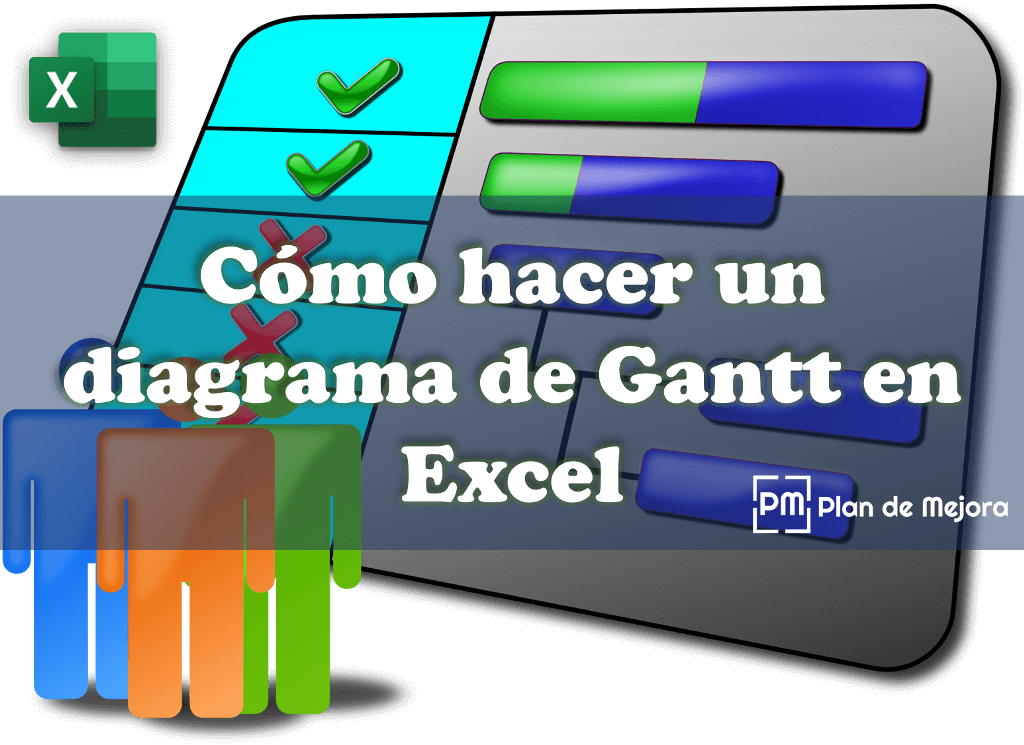 X

Cómo hacer un diagrama de Gantt en Excel

PM Plan de Mejora